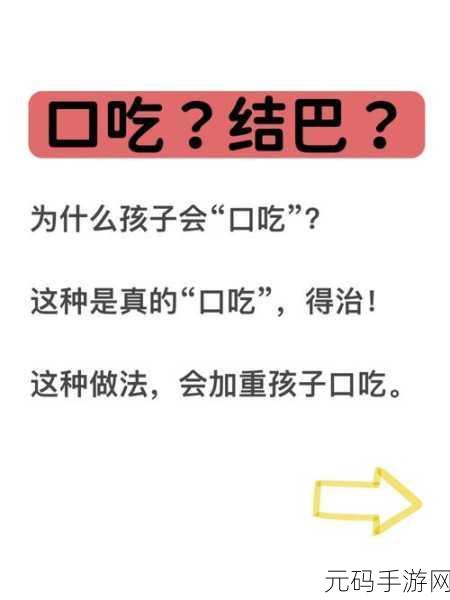 口吃？结巴？

为什么孩子会“口吃”？

这种是真的“口吃”，得治！

这种做法，会加重孩子口吃。

元码手游网